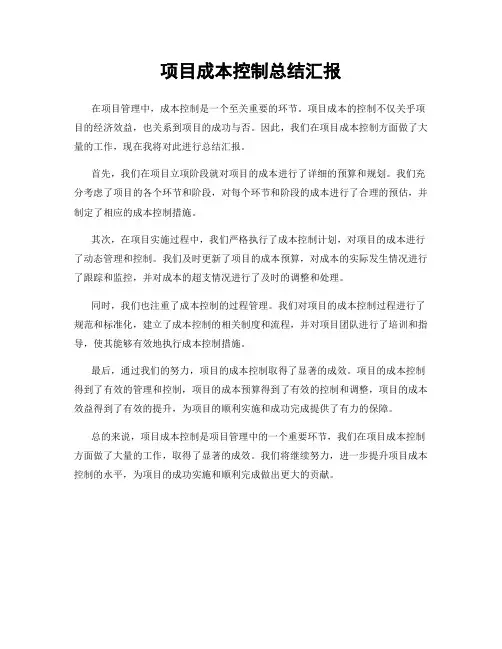 项目成本控制总结汇报

在项目管理中，成本控制是一个至关重要的环节。项目成本的控制不仅关乎项目的经济效益，也关系到项目的成功与否。因此，我们在项目成本控制方面做了大量的工作，现在我将对此进行总结汇报。

首先，我们在项目立项阶段就对项目的成本进行了详细的预算和规划。我们充分考虑了项目的各个环节和阶段，对每个环节和阶段的成本进行了合理的预估，并制定了相应的成本控制措施。

其次，在项目实施过程中，我们严格执行了成本控制计划，对项目的成本进行了动态管理和控制。我们及时更新了项目的成本预算，对成本的实际发生情况进行了跟踪和监控，并对成本的超支情况进行了及时的调整和处理。

同时，我们也注重了成本控制的过程管理。我们对项目的成本控制过程进行了规范和标准化，建立了成本控制的相关制度和流程，并对项目团队进行了培训和指导，使其能够有效地执行成本控制措施。

最后，通过我们的努力，项目的成本控制取得了显著的成效。项目的成本控制得到了有效的管理和控制，项目的成本预算得到了有效的控制和调整，项目的成本效益得到了有效的提升，为项目的顺利实施和成功完成提供了有力的保障。

总的来说，项目成本控制是项目管理中的一个重要环节，我们在项目成本控制方面做了大量的工作，取得了显著的成效。我们将继续努力，进一步提升项目成本控制的水平，为项目的成功实施和顺利完成做出更大的贡献。